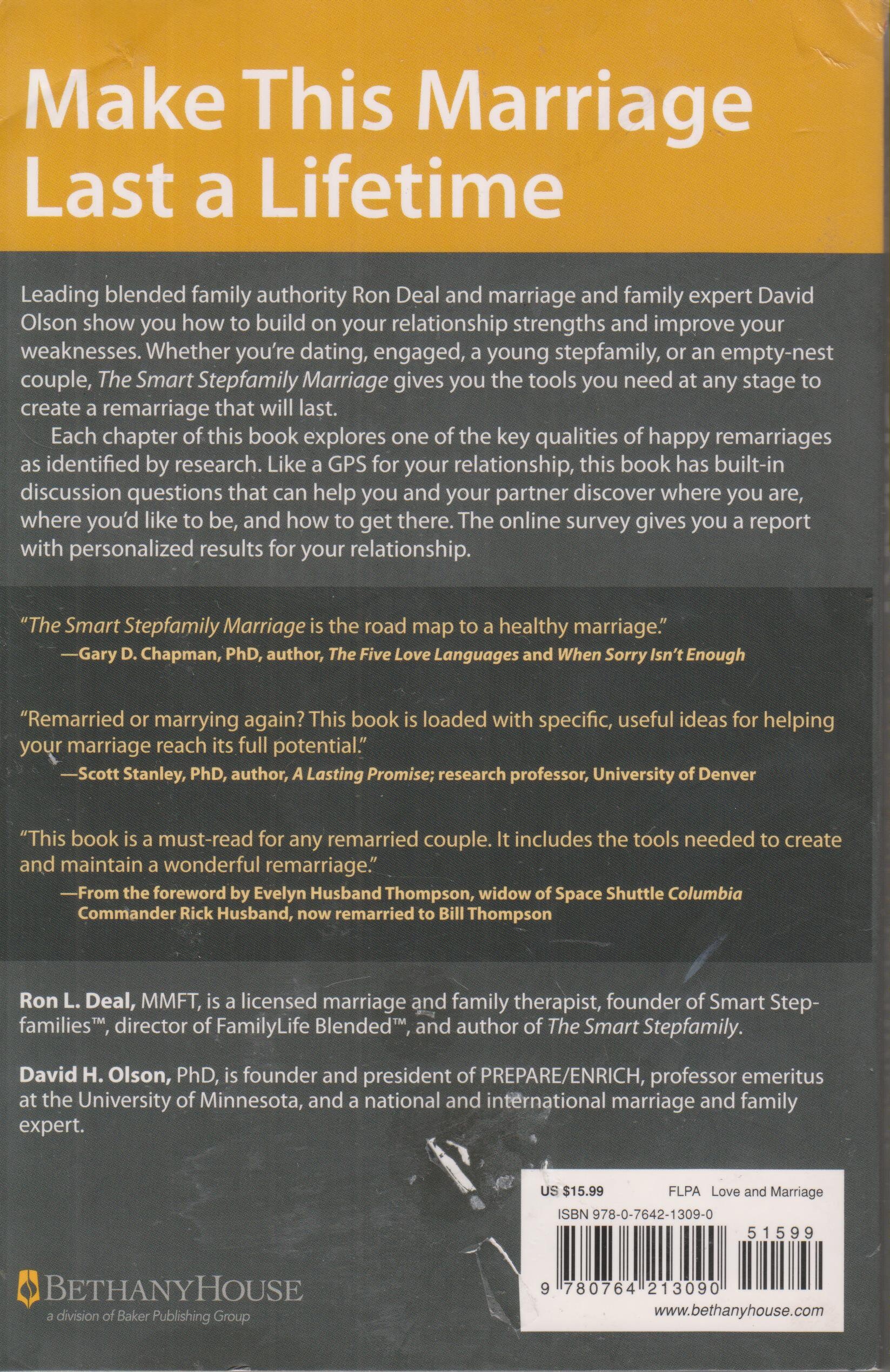 Make This Marriage Last a Lifetime

Leading blended family authority Ron Deal and marriage and family expert David Olson show you how to build on your relationship strengths and improve your weaknesses. Whether you're dating, engaged, a young stepfamily, or an empty-nest couple, The Smart Stepfamily Marriage gives you the tools you need at any stage to create a remarriage that will last.

Each chapter of this book explores one of the key qualities of happy remarriages as identified by research. Like a GPS for your relationship, this book has built-in discussion questions that can help you and your partner discover where you are, where you'd like to be, and how to get there. The online survey gives you a report with personalized results for your relationship.

"The Smart Stepfamily Marriage is the road map to a healthy marriage."
—Gary D. Chapman, PhD, author, The Five Love Languages and When Sorry Isn't Enough

"Remarried or marrying again? This book is loaded with specific, useful ideas for helping your marriage reach its full potential."
—Scott Stanley, PhD, author, A Lasting Promise; research professor, University of Denver

"This book is a must-read for any remarried couple. It includes the tools needed to create and maintain a wonderful remarriage."
—From the foreword by Evelyn Husband Thompson, widow of Space Shuttle Columbia Commander Rick Husband, now remarried to Bill Thompson

Ron L. Deal, MMFT, is a licensed marriage and family therapist, founder of Smart Stepfamilies™, director of FamilyLife Blended™, and author of The Smart Stepfamily.

David H. Olson, PhD, is founder and president of PREPARE/ENRICH, professor emeritus at the University of Minnesota, and a national and international marriage and family expert.

US $15.99 FLPA Love and Marriage
ISBN 978-0-7642-1309-0
51599
9 780764 213090
www.bethanyhouse.com

BETHANYHOUSE
a division of Baker Publishing Group